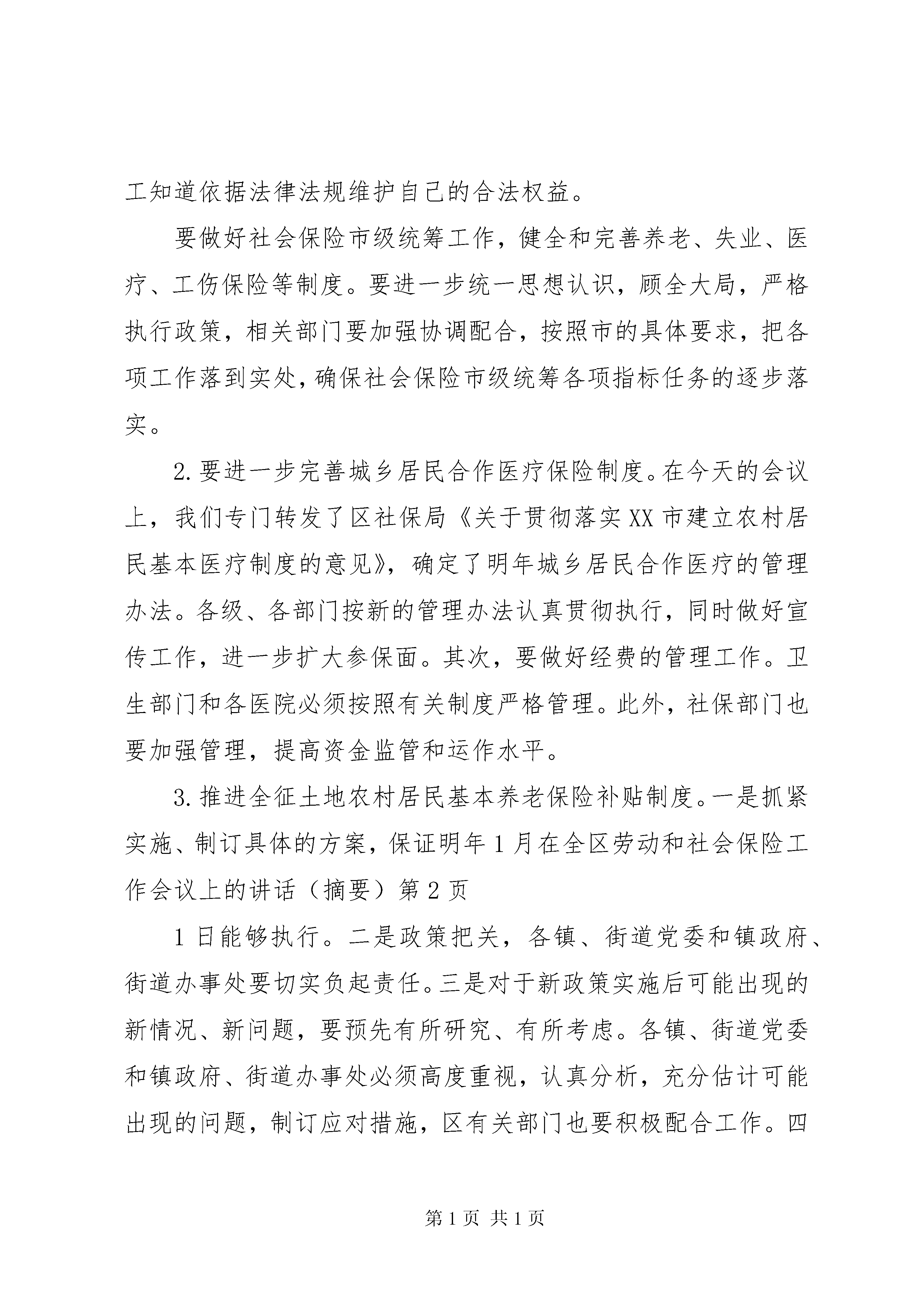 工知道依据法律法规维护自己的合法权益。

要做好社会保险市级统筹工作，健全和完善养老、失业、医疗、工伤保险等制度。要进一步统一思想认识，顾全大局，严格执行政策，相关部门要加强协调配合，按照市的具体要求，把各项工作落到实处，确保社会保险市级统筹各项指标任务的逐步落实。

2.要进一步完善城乡居民合作医疗保险制度。在今天的会议上，我们专门转发了区社保局《关于贯彻落实XX市建立农村居民基本医疗制度的意见》，确定了明年城乡居民合作医疗的管理办法。各级、各部门按新的管理办法认真贯彻执行，同时做好宣传工作，进一步扩大参保面。其次，要做好经费的管理工作。卫生部门和各医院必须按照有关制度严格管理。此外，社保部门也要加强管理，提高资金监管和运作水平。

3.推进全征土地农村居民基本养老保险补贴制度。一是抓紧实施、制订具体的方案，保证明年1月在全区劳动和社会保险工作会议上的讲话（摘要）第2页

1日能够执行。二是政策把关，各镇、街道党委和镇政府、街道办事处要切实负起责任。三是对于新政策实施后可能出现的新情况、新问题，要预先有所研究、有所考虑。各镇、街道党委和镇政府、街道办事处必须高度重视，认真分析，充分估计可能出现的问题，制订应对措施，区有关部门也要积极配合工作。四

第1页 共1页